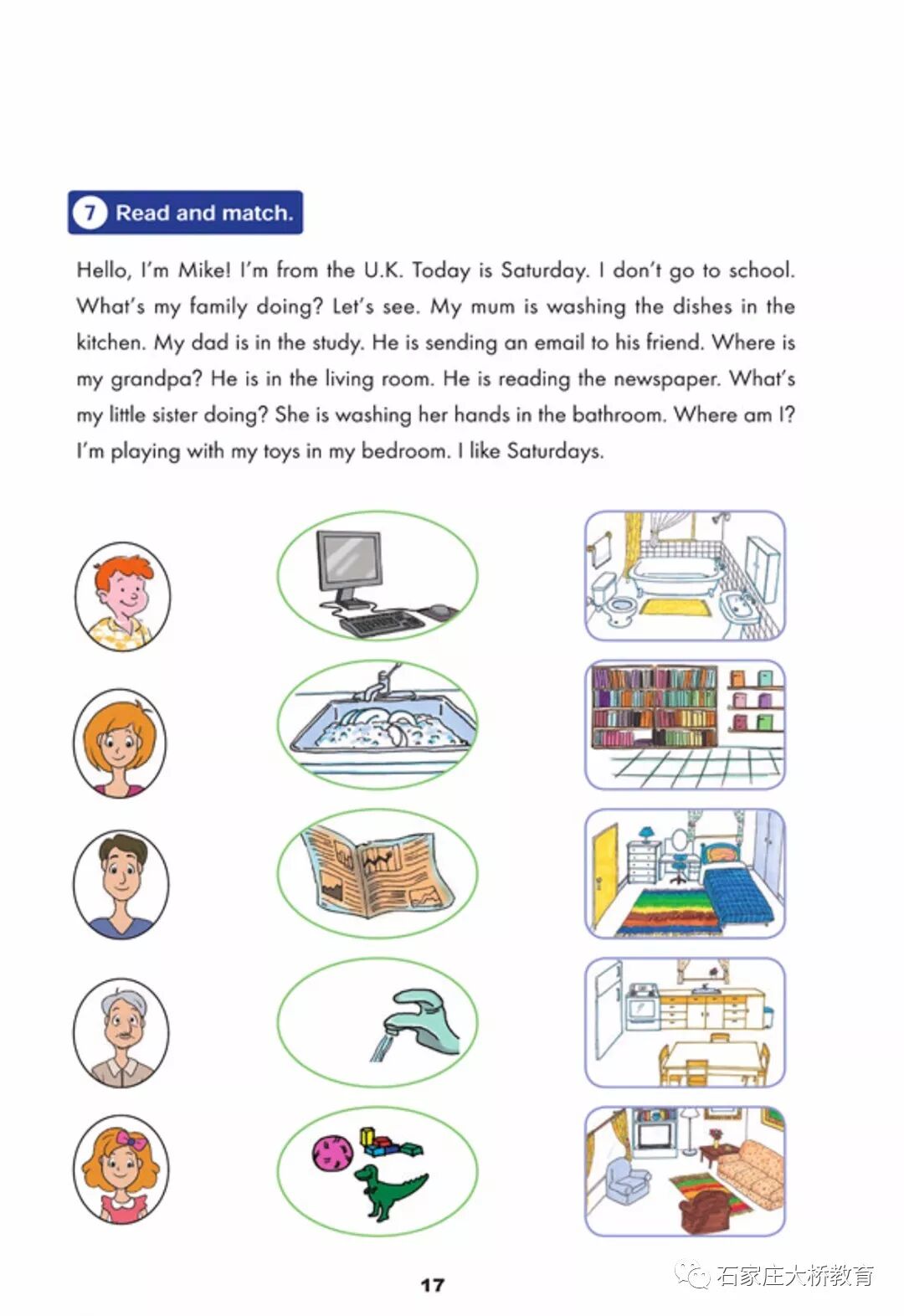 7 Read and match.

Hello, I'm Mike! I'm from the U.K. Today is Saturday. I don't go to school. What's my family doing? Let's see. My mum is washing the dishes in the kitchen. My dad is in the study. He is sending an email to his friend. Where is my grandpa? He is in the living room. He is reading the newspaper. What's my little sister doing? She is washing her hands in the bathroom. Where am I? I'm playing with my toys in my bedroom. I like Saturdays.

17

石家庄大桥教育